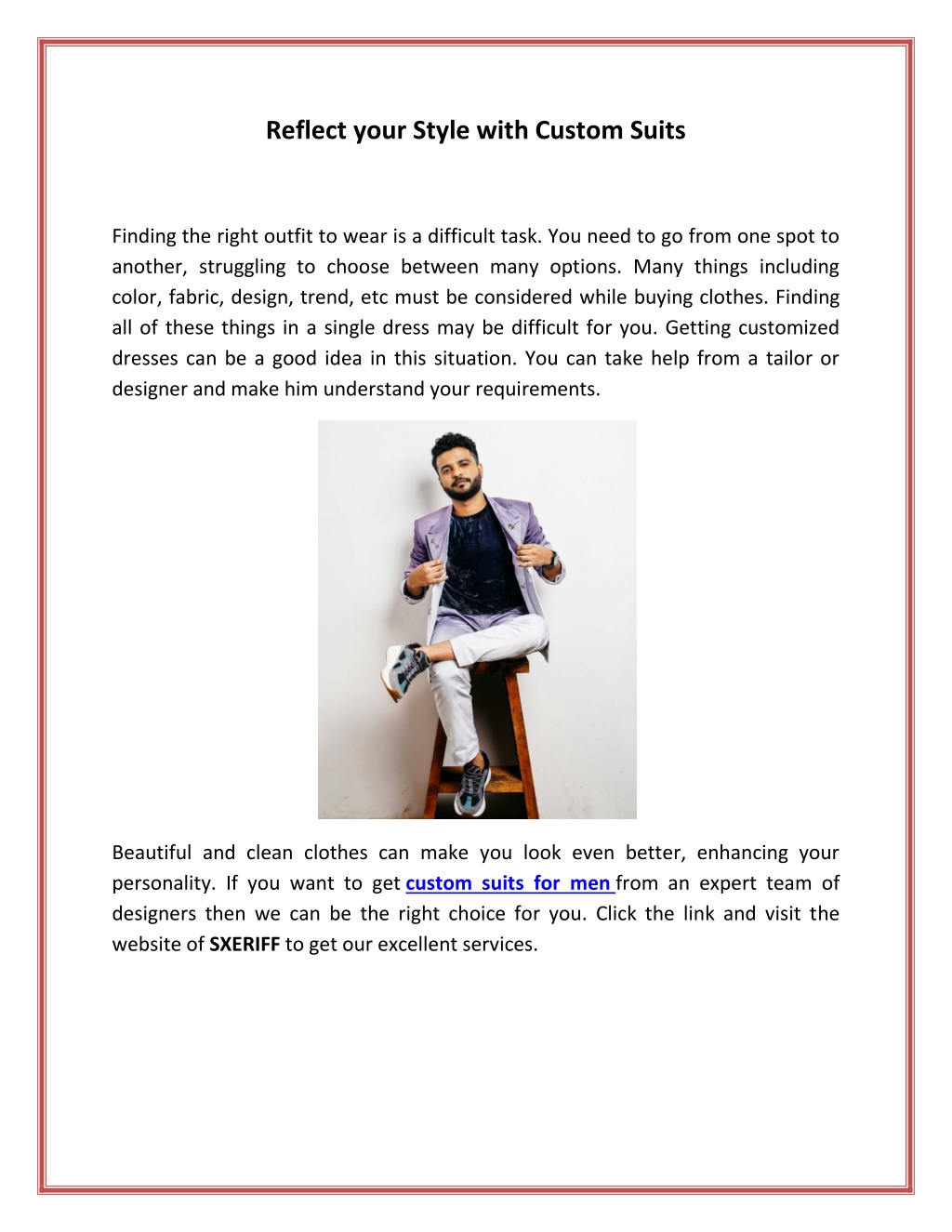 Reflect your Style with Custom Suits

Finding the right outfit to wear is a difficult task. You need to go from one spot to another, struggling to choose between many options. Many things including color, fabric, design, trend, etc must be considered while buying clothes. Finding all of these things in a single dress may be difficult for you. Getting customized dresses can be a good idea in this situation. You can take help from a tailor or designer and make him understand your requirements.

Beautiful and clean clothes can make you look even better, enhancing your personality. If you want to get custom suits for men from an expert team of designers then we can be the right choice for you. Click the link and visit the website of SXERIFF to get our excellent services.